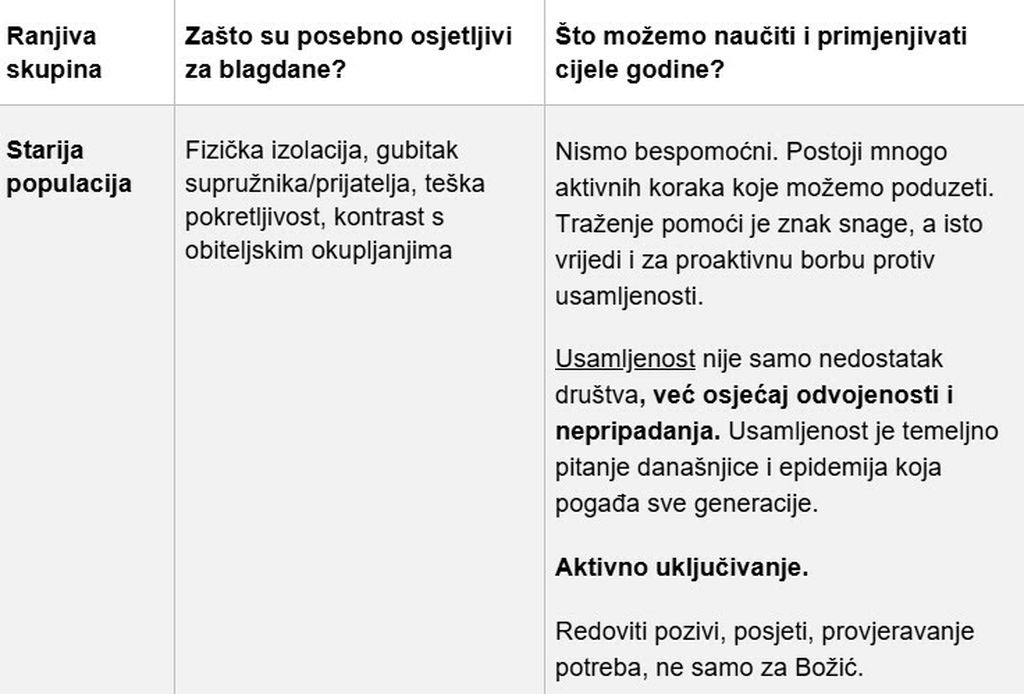 | Ranjiva skupina | Zašto su posebno osjetljivi za blagdane? | Što možemo naučiti i primjenjivati cijele godine? |
|---|---|---|
| Starija populacija | Fizička izolacija, gubitak supružnika/prijatelja, teška pokretljivost, kontrast s obiteljskim okupljanjima | Nismo bespomoćni. Postoji mnogo aktivnih koraka koje možemo poduzeti. Traženje pomoći je znak snage, a isto vrijedi i za proaktivnu borbu protiv usamljenosti. Usamljenost nije samo nedostatak društva, već osjećaj odvojenosti i nepripadanja. Usamljenost je temeljno pitanje današnjice i epidemija koja pogađa sve generacije. Aktivno uključivanje. Redoviti pozivi, posjeti, provjeravanje potreba, ne samo za Božić. |